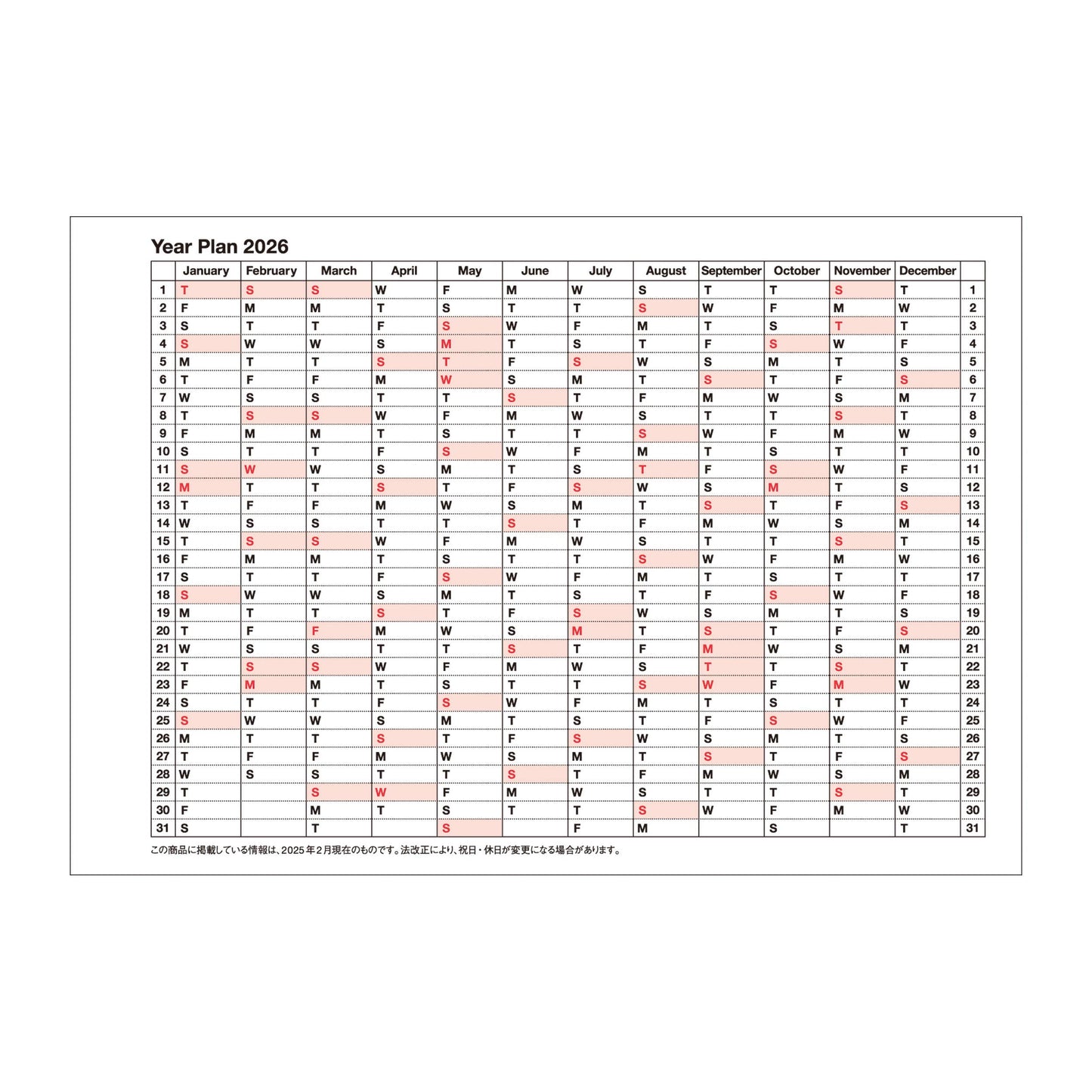 Year Plan 2026

|  | January | February | March | April | May | June | July | August | September | October | November | December |  |
|---|---|---|---|---|---|---|---|---|---|---|---|---|---|
| 1 | T | S | S | W | F | M | W | S | T | T | S | T | 1 |
| 2 | F | M | M | T | S | T | T | S | W | F | M | W | 2 |
| 3 | S | T | T | F | S | W | F | M | T | S | T | T | 3 |
| 4 | S | W | W | S | M | T | S | T | F | S | W | F | 4 |
| 5 | M | T | T | S | T | F | S | W | S | M | T | S | 5 |
| 6 | T | F | F | M | W | S | M | T | S | T | F | S | 6 |
| 7 | W | S | S | T | T | S | T | F | M | W | S | M | 7 |
| 8 | T | S | S | W | F | M | W | S | T | T | S | T | 8 |
| 9 | F | M | M | T | S | T | T | S | W | F | M | W | 9 |
| 10 | S | T | T | F | S | W | F | M | T | S | T | T | 10 |
| 11 | S | W | W | S | M | T | S | T | F | S | W | F | 11 |
| 12 | M | T | T | S | T | F | S | W | S | M | T | S | 12 |
| 13 | T | F | F | M | W | S | M | T | S | T | F | S | 13 |
| 14 | W | S | S | T | T | S | T | F | M | W | S | M | 14 |
| 15 | T | S | S | W | F | M | W | S | T | T | S | T | 15 |
| 16 | F | M | M | T | S | T | T | S | W | F | M | W | 16 |
| 17 | S | T | T | F | S | W | F | M | T | S | T | T | 17 |
| 18 | S | W | W | S | M | T | S | T | F | S | W | F | 18 |
| 19 | M | T | T | S | T | F | S | W | S | M | T | S | 19 |
| 20 | T | F | F | M | W | S | M | T | S | T | F | S | 20 |
| 21 | W | S | S | T | T | S | T | F | M | W | S | M | 21 |
| 22 | T | S | S | W | F | M | W | S | T | T | S | T | 22 |
| 23 | F | M | M | T | S | T | T | S | W | F | M | W | 23 |
| 24 | S | T | T | F | S | W | F | M | T | S | T | T | 24 |
| 25 | S | W | W | S | M | T | S | T | F | S | W | F | 25 |
| 26 | M | T | T | S | T | F | S | W | S | M | T | S | 26 |
| 27 | T | F | F | M | W | S | M | T | S | T | F | S | 27 |
| 28 | W | S | S | T | T | S | T | F | M | W | S | M | 28 |
| 29 | T |  | S | W | F | M | W | S | T | T | S | T | 29 |
| 30 | F |  | M | T | S | T | T | S | W | F | M | W | 30 |
| 31 | S |  | T |  | S |  | F | M |  | S |  | T | 31 |

この商品に掲載している情報は、2025年2月現在のものです。法改正により、祝日・休日が変更になる場合があります。